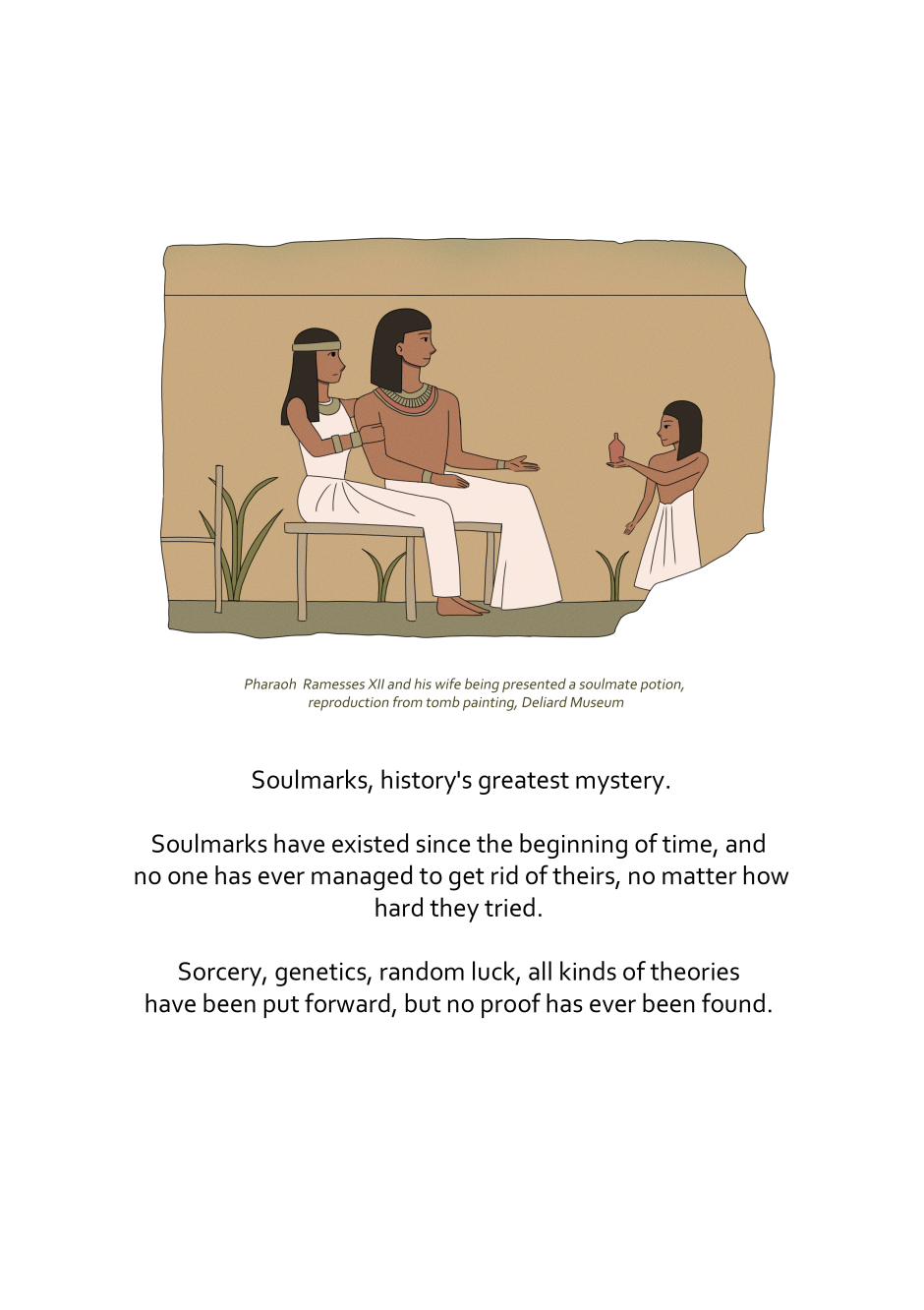 Pharaoh Ramesses XII and his wife being presented a soulmate potion, reproduction from tomb painting, Deliard Museum

Soulmarks, history's greatest mystery.

Soulmarks have existed since the beginning of time, and no one has ever managed to get rid of theirs, no matter how hard they tried.

Sorcery, genetics, random luck, all kinds of theories have been put forward, but no proof has ever been found.